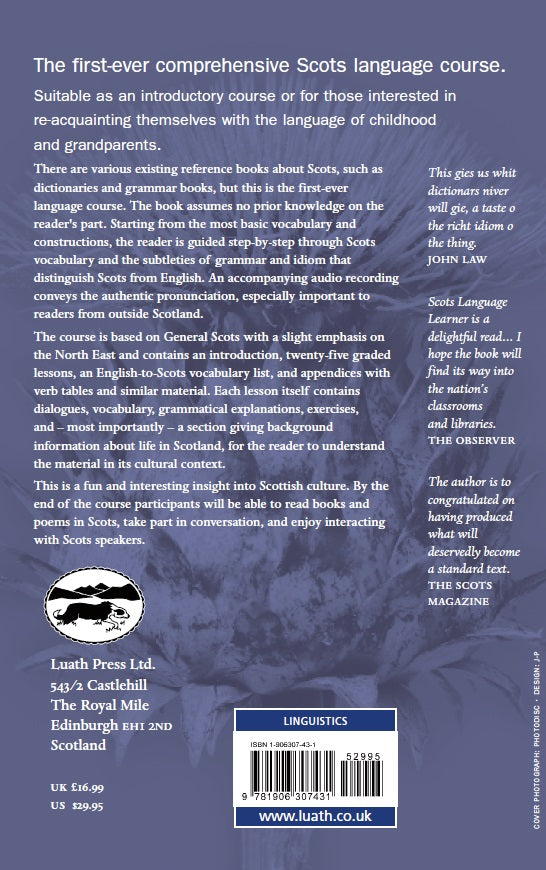 The first-ever comprehensive Scots language course.

Suitable as an introductory course or for those interested in re-acquainting themselves with the language of childhood and grandparents.

There are various existing reference books about Scots, such as dictionaries and grammar books, but this is the first-ever language course. The book assumes no prior knowledge on the reader's part. Starting from the most basic vocabulary and constructions, the reader is guided step-by-step through Scots vocabulary and the subtleties of grammar and idiom that distinguish Scots from English. An accompanying audio recording conveys the authentic pronunciation, especially important to readers from outside Scotland.

The course is based on General Scots with a slight emphasis on the North East and contains an introduction, twenty-five graded lessons, an English-to-Scots vocabulary list, and appendices with verb tables and similar material. Each lesson itself contains dialogues, vocabulary, grammatical explanations, exercises, and – most importantly – a section giving background information about life in Scotland, for the reader to understand the material in its cultural context.

This is a fun and interesting insight into Scottish culture. By the end of the course participants will be able to read books and poems in Scots, take part in conversation, and enjoy interacting with Scots speakers.

This gies us whit dictionars niver will gie, a taste o the richt idiom o the thing.
JOHN LAW

Scots Language Learner is a delightful read... I hope the book will find its way into the nation's classrooms and libraries.
THE OBSERVER

The author is to congratulated on having produced what will deservedly become a standard text.
THE SCOTS MAGAZINE

Luath Press Ltd.
543/2 Castlehill
The Royal Mile
Edinburgh EH1 2ND
Scotland

UK £16.99
US $29.95

LINGUISTICS
ISBN 1-906307-43-1
52995
9 781906 307431
www.luath.co.uk

COVER PHOTOGRAPH: PHOTODISC · DESIGN: J-P